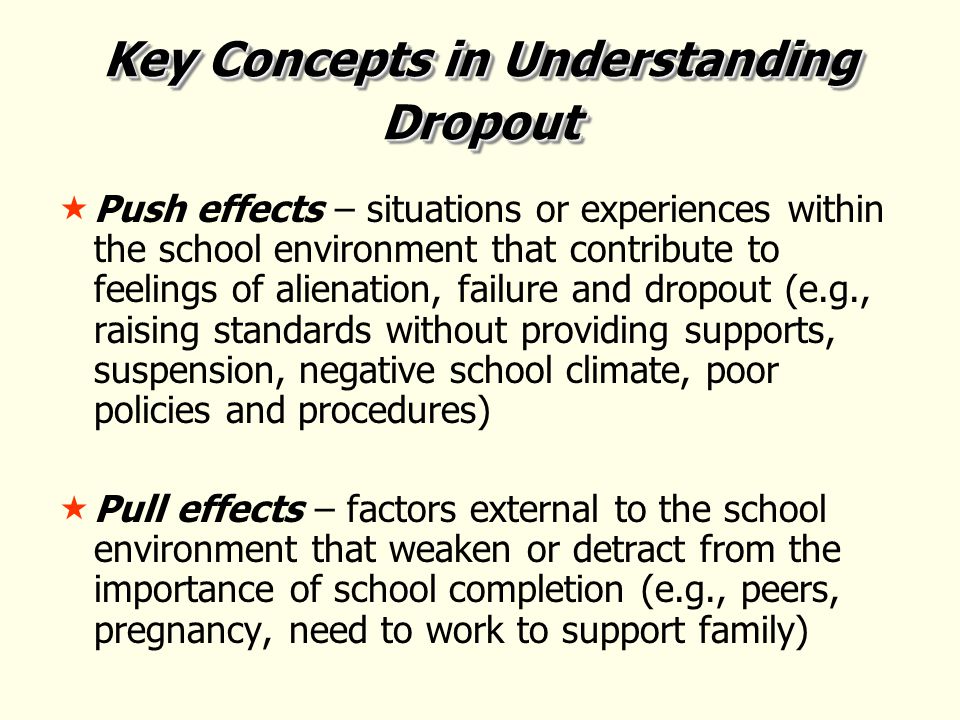 Key Concepts in Understanding Dropout

★ Push effects – situations or experiences within the school environment that contribute to feelings of alienation, failure and dropout (e.g., raising standards without providing supports, suspension, negative school climate, poor policies and procedures)

★ Pull effects – factors external to the school environment that weaken or detract from the importance of school completion (e.g., peers, pregnancy, need to work to support family)